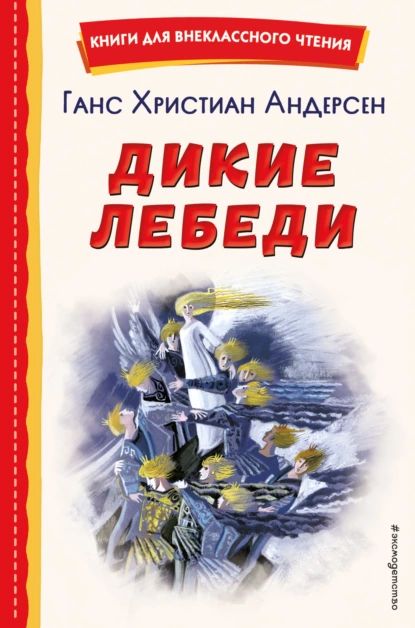 КНИГИ ДЛЯ ВНЕКЛАССНОГО ЧТЕНИЯ

Ганс Христиан Андерсен

ДИКИЕ ЛЕБЕДИ

#эксмодетство